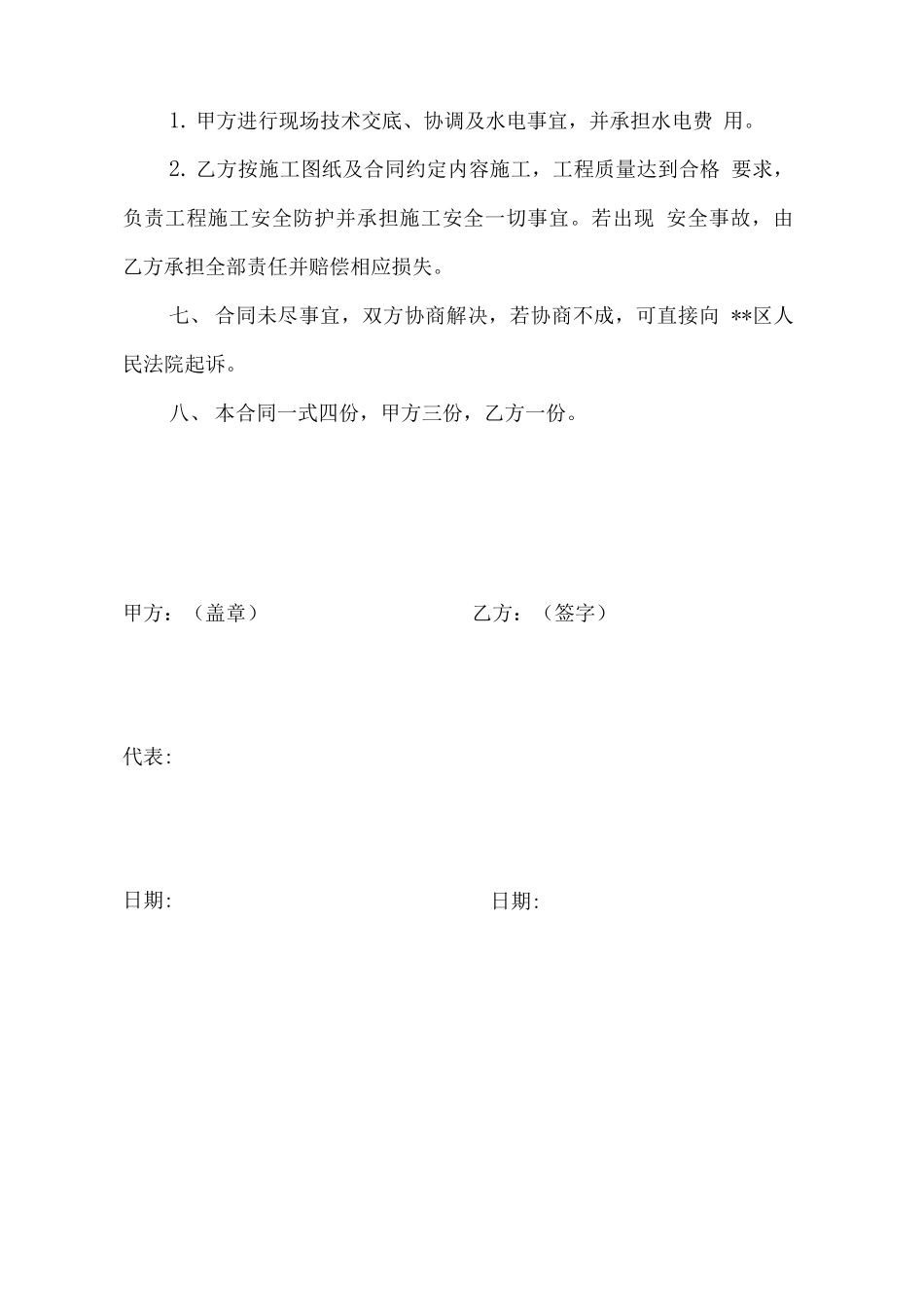 1. 甲方进行现场技术交底、协调及水电事宜，并承担水电费 用。

2. 乙方按施工图纸及合同约定内容施工，工程质量达到合格 要求，负责工程施工安全防护并承担施工安全一切事宜。若出现 安全事故，由乙方承担全部责任并赔偿相应损失。

七、 合同未尽事宜，双方协商解决，若协商不成，可直接向 **区人民法院起诉。

八、 本合同一式四份，甲方三份，乙方一份。

甲方：（盖章）

乙方：（签字）

代表:

日期:

日期: